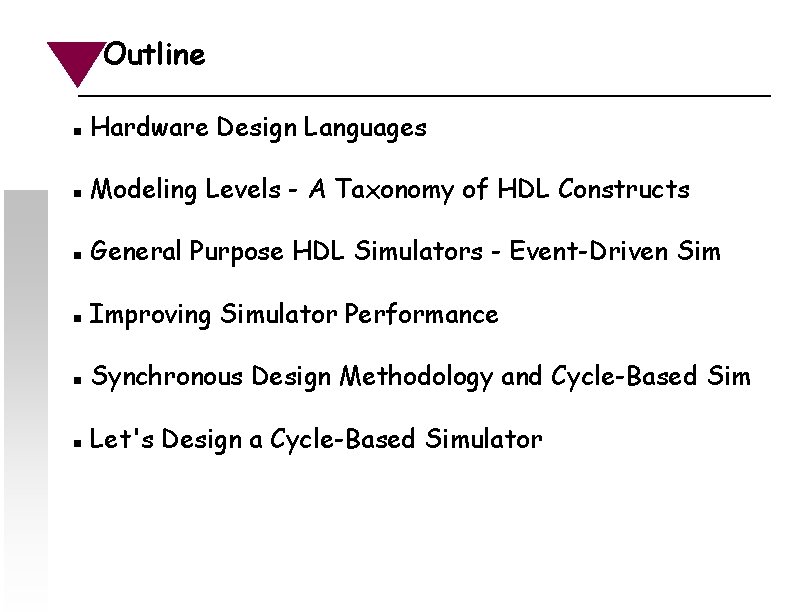 Outline

• Hardware Design Languages
• Modeling Levels - A Taxonomy of HDL Constructs
• General Purpose HDL Simulators - Event-Driven Sim
• Improving Simulator Performance
• Synchronous Design Methodology and Cycle-Based Sim
• Let's Design a Cycle-Based Simulator